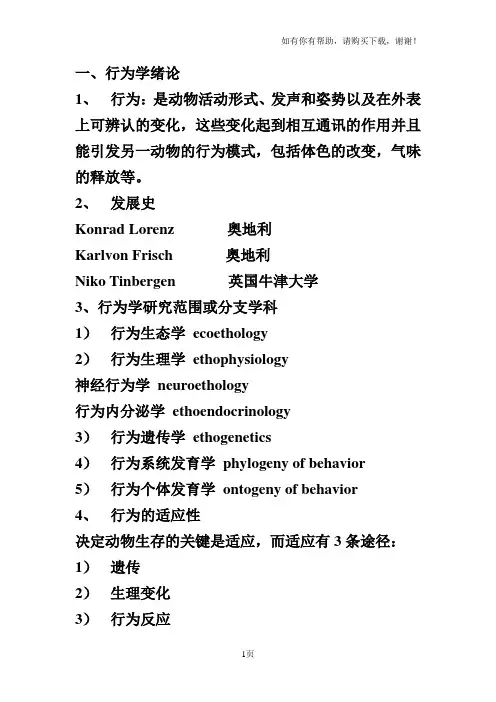 如有你有帮助，请购买下载，谢谢！

一、行为学绪论

1、 行为：是动物活动形式、发声和姿势以及在外表上可辨认的变化，这些变化起到相互通讯的作用并且能引发另一动物的行为模式，包括体色的改变，气味的释放等。

2、 发展史

Konrad Lorenz 奥地利

Karlvon Frisch 奥地利

Niko Tinbergen 英国牛津大学

3、行为学研究范围或分支学科

1） 行为生态学 ecoethology

2） 行为生理学 ethophysiology

神经行为学 neuroethology

行为内分泌学 ethoendocrinology

3） 行为遗传学 ethogenetics

4） 行为系统发育学 phylogeny of behavior

5） 行为个体发育学 ontogeny of behavior

4、 行为的适应性

决定动物生存的关键是适应，而适应有 3 条途径：

1） 遗传

2） 生理变化

3） 行为反应

1页